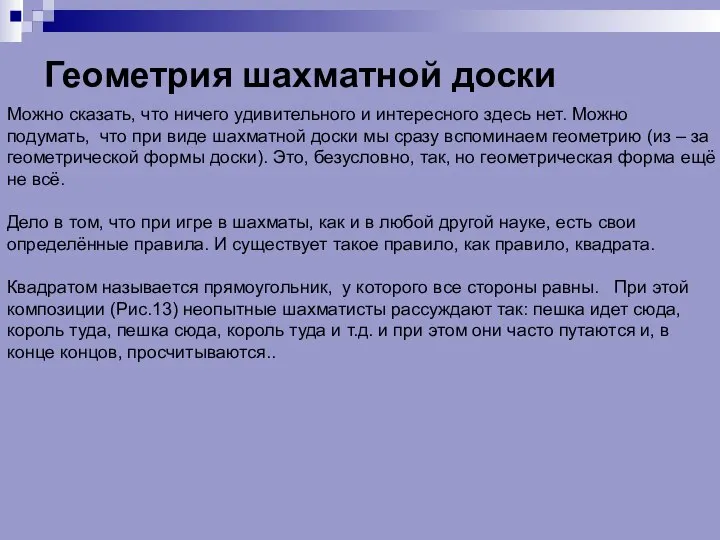 Геометрия шахматной доски

Можно сказать, что ничего удивительного и интересного здесь нет. Можно подумать, что при виде шахматной доски мы сразу вспоминаем геометрию (из – за геометрической формы доски). Это, безусловно, так, но геометрическая форма ещё не всё.

Дело в том, что при игре в шахматы, как и в любой другой науке, есть свои определённые правила. И существует такое правило, как правило, квадрата.

Квадратом называется прямоугольник, у которого все стороны равны. При этой композиции (Рис.13) неопытные шахматисты рассуждают так: пешка идет сюда, король туда, пешка сюда, король туда и т.д. и при этом они часто путаются и, в конце концов, просчитываются..